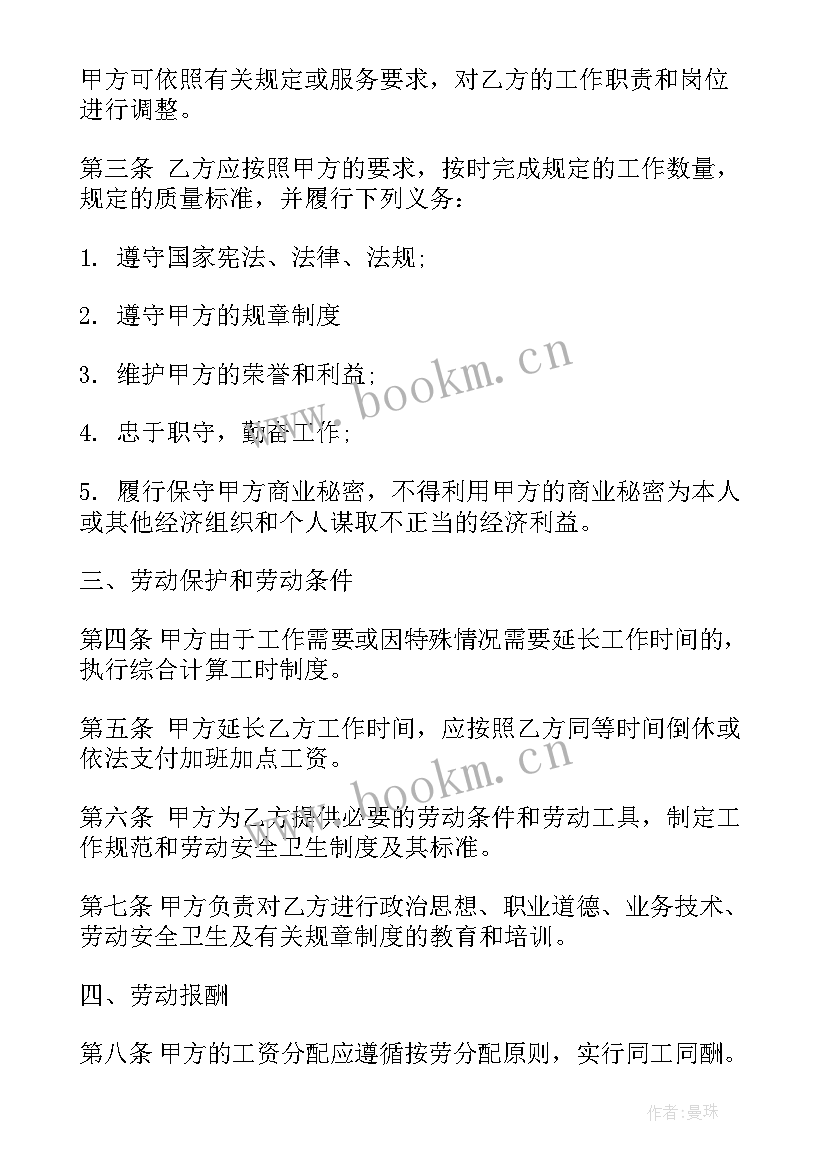 甲方可依照有关规定或服务要求，对乙方的工作职责和岗位进行调整。

第三条 乙方应按照甲方的要求，按时完成规定的工作数量，规定的质量标准，并履行下列义务：

1. 遵守国家宪法、法律、法规;

2. 遵守甲方的规章制度

3. 维护甲方的荣誉和利益;

4. 忠于职守，勤奋工作;

5. 履行保守甲方商业秘密，不得利用甲方的商业秘密为本人或其他经济组织和个人谋取不正当的经济利益。

三、劳动保护和劳动条件

第四条 甲方由于工作需要或因特殊情况需要延长工作时间的，执行综合计算工时制度。

第五条 甲方延长乙方工作时间，应按照乙方同等时间倒休或依法支付加班加点工资。

第六条 甲方为乙方提供必要的劳动条件和劳动工具，制定工作规范和劳动安全卫生制度及其标准。

第七条 甲方负责对乙方进行政治思想、职业道德、业务技术、劳动安全卫生及有关规章制度的教育和培训。

四、劳动报酬

第八条 甲方的工资分配应遵循按劳分配原则，实行同工同酬。

www.bookm.cn

www.bookm.cn

作者：曼珠